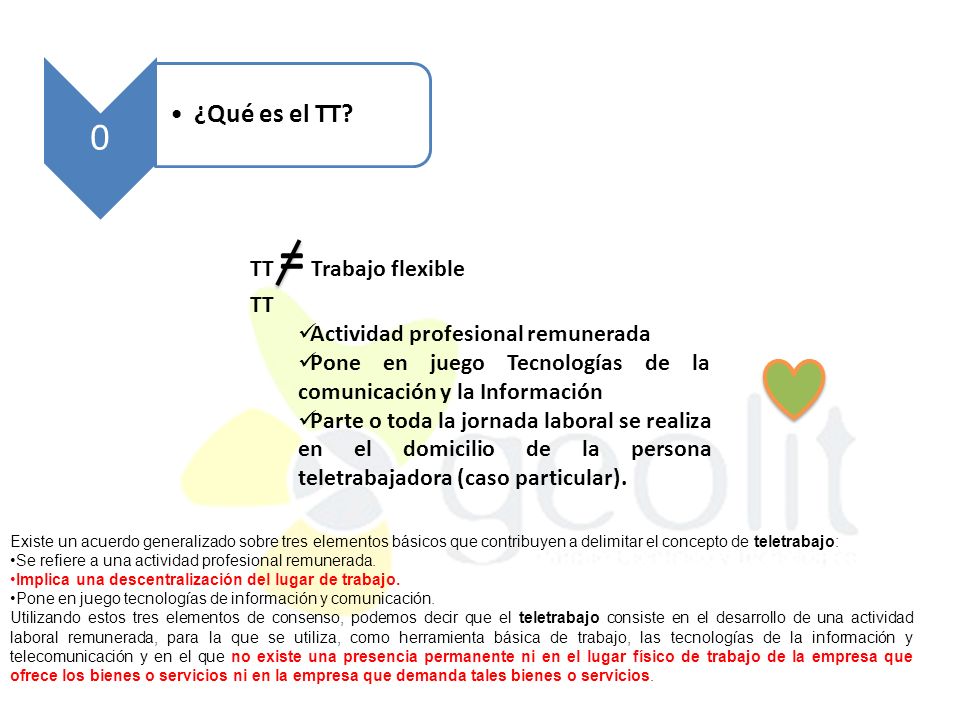 0

• ¿Qué es el TT?

TT $\neq$ Trabajo flexible

TT

✓Actividad profesional remunerada
✓Pone en juego Tecnologías de la comunicación y la Información
✓Parte o toda la jornada laboral se realiza en el domicilio de la persona teletrabajadora (caso particular).

geolit

Existe un acuerdo generalizado sobre tres elementos básicos que contribuyen a delimitar el concepto de teletrabajo:
•Se refiere a una actividad profesional remunerada.
•Implica una descentralización del lugar de trabajo.
•Pone en juego tecnologías de información y comunicación.
Utilizando estos tres elementos de consenso, podemos decir que el teletrabajo consiste en el desarrollo de una actividad laboral remunerada, para la que se utiliza, como herramienta básica de trabajo, las tecnologías de la información y telecomunicación y en el que no existe una presencia permanente ni en el lugar físico de trabajo de la empresa que ofrece los bienes o servicios ni en la empresa que demanda tales bienes o servicios.